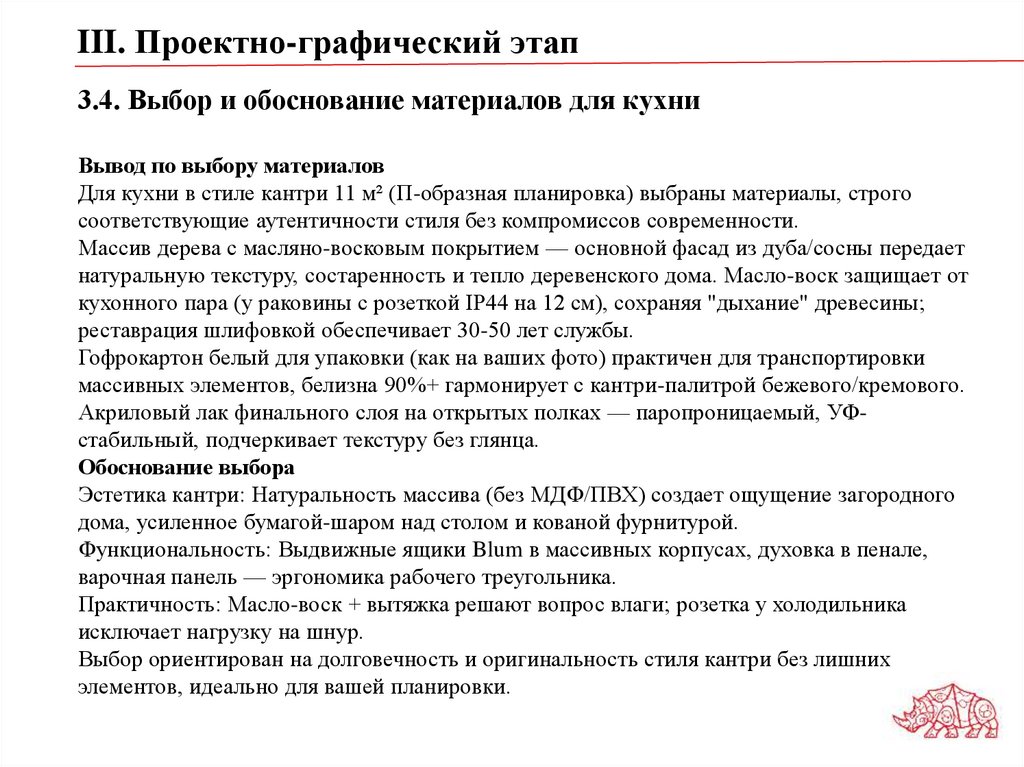 III. Проектно-графический этап

3.4. Выбор и обоснование материалов для кухни

Вывод по выбору материалов
Для кухни в стиле кантри 11 м² (П-образная планировка) выбраны материалы, строго соответствующие аутентичности стиля без компромиссов современности.
Массив дерева с масляно-восковым покрытием — основной фасад из дуба/сосны передает натуральную текстуру, состаренность и тепло деревенского дома. Масло-воск защищает от кухонного пара (у раковины с розеткой IP44 на 12 см), сохраняя "дыхание" древесины; реставрация шлифовкой обеспечивает 30-50 лет службы.
Гофрокартон белый для упаковки (как на ваших фото) практичен для транспортировки массивных элементов, белизна 90%+ гармонирует с кантри-палитрой бежевого/кремового.
Акриловый лак финального слоя на открытых полках — паропроницаемый, УФ-стабильный, подчеркивает текстуру без глянца.
Обоснование выбора
Эстетика кантри: Натуральность массива (без МДФ/ПВХ) создает ощущение загородного дома, усиленное бумагой-шаром над столом и кованой фурнитурой.
Функциональность: Выдвижные ящики Blum в массивных корпусах, духовка в пенале, варочная панель — эргономика рабочего треугольника.
Практичность: Масло-воск + вытяжка решают вопрос влаги; розетка у холодильника исключает нагрузку на шнур.
Выбор ориентирован на долговечность и оригинальность стиля кантри без лишних элементов, идеально для вашей планировки.